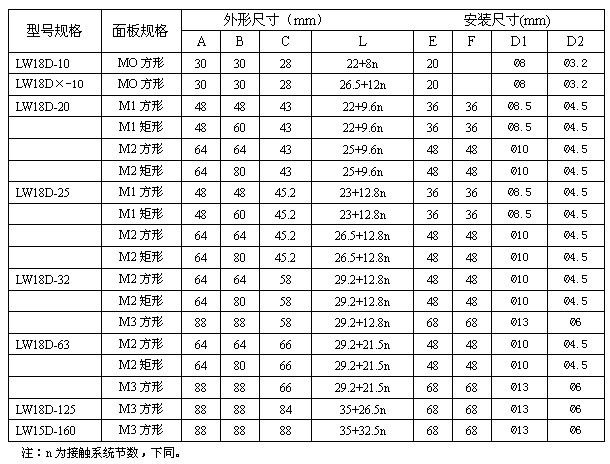 | 型号规格 | 面板规格 | 外形尺寸（mm） | | | | 安装尺寸(mm) | | | |
|---|---|---|---|---|---|---|---|---|---|
| | | A | B | C | L | E | F | D1 | D2 |
| LW18D-10 | MO 方形 | 30 | 30 | 28 | 22+8n | 20 | | Ø8 | Ø3.2 |
| LW18D×-10 | MO 方形 | 30 | 30 | 28 | 26.5+12n | 20 | | Ø8 | Ø3.2 |
| LW18D-20 | M1 方形 | 48 | 48 | 43 | 22+9.6n | 36 | 36 | Ø8.5 | Ø4.5 |
| | M1 矩形 | 48 | 60 | 43 | 22+9.6n | 36 | 36 | Ø8.5 | Ø4.5 |
| | M2 方形 | 64 | 64 | 43 | 25+9.6n | 48 | 48 | Ø10 | Ø4.5 |
| | M2 矩形 | 64 | 80 | 43 | 25+9.6n | 48 | 48 | Ø10 | Ø4.5 |
| LW18D-25 | M1 方形 | 48 | 48 | 45.2 | 23+12.8n | 36 | 36 | Ø8.5 | Ø4.5 |
| | M1 矩形 | 48 | 60 | 45.2 | 23+12.8n | 36 | 36 | Ø8.5 | Ø4.5 |
| | M2 方形 | 64 | 64 | 45.2 | 26.5+12.8n | 48 | 48 | Ø10 | Ø4.5 |
| | M2 矩形 | 64 | 80 | 45.2 | 26.5+12.8n | 48 | 48 | Ø10 | Ø4.5 |
| LW18D-32 | M2 方形 | 64 | 64 | 58 | 29.2+12.8n | 48 | 48 | Ø10 | Ø4.5 |
| | M2 矩形 | 64 | 80 | 58 | 29.2+12.8n | 48 | 48 | Ø10 | Ø4.5 |
| | M3 方形 | 88 | 88 | 58 | 29.2+12.8n | 68 | 68 | Ø13 | Ø6 |
| LW18D-63 | M2 方形 | 64 | 64 | 66 | 29.2+21.5n | 48 | 48 | Ø10 | Ø4.5 |
| | M2 矩形 | 64 | 80 | 66 | 29.2+21.5n | 48 | 48 | Ø10 | Ø4.5 |
| | M3 方形 | 88 | 88 | 66 | 29.2+21.5n | 68 | 68 | Ø13 | Ø6 |
| LW18D-125 | M3 方形 | 88 | 88 | 84 | 35+26.5n | 68 | 68 | Ø13 | Ø6 |
| LW15D-160 | M3 方形 | 88 | 88 | 88 | 35+32.5n | 68 | 68 | Ø13 | Ø6 |

注：n 为接触系统节数，下同。